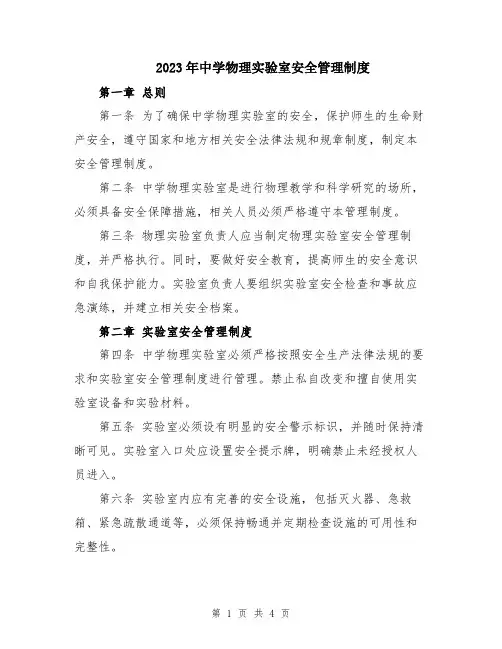 2023年中学物理实验室安全管理制度

第一章 总则

第一条 为了确保中学物理实验室的安全，保护师生的生命财产安全，遵守国家和地方相关安全法律法规和规章制度，制定本安全管理制度。

第二条 中学物理实验室是进行物理教学和科学研究的场所，必须具备安全保障措施，相关人员必须严格遵守本管理制度。

第三条 物理实验室负责人应当制定物理实验室安全管理制度，并严格执行。同时，要做好安全教育，提高师生的安全意识和自我保护能力。实验室负责人要组织实验室安全检查和事故应急演练，并建立相关安全档案。

第二章 实验室安全管理制度

第四条 中学物理实验室必须严格按照安全生产法律法规的要求和实验室安全管理制度进行管理。禁止私自改变和擅自使用实验室设备和实验材料。

第五条 实验室必须设有明显的安全警示标识，并随时保持清晰可见。实验室入口处应设置安全提示牌，明确禁止未经授权人员进入。

第六条 实验室内应有完善的安全设施，包括灭火器、急救箱、紧急疏散通道等，必须保持畅通并定期检查设施的可用性和完整性。

第 1 页 共 4 页